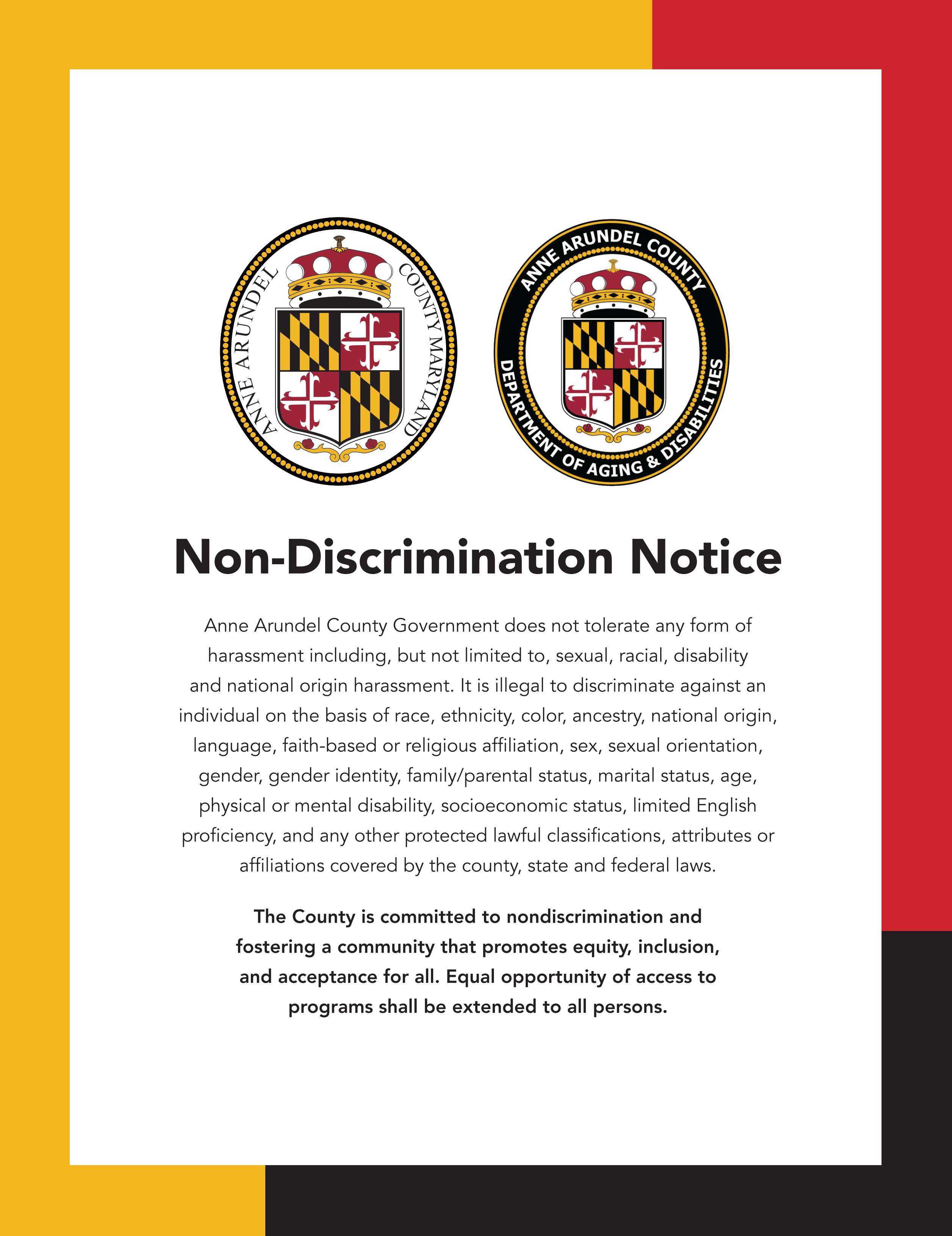 ANNE ARUNDEL COUNTY MARYLAND

ANNE ARUNDEL COUNTY DEPARTMENT OF AGING & DISABILITIES

Non-Discrimination Notice

Anne Arundel County Government does not tolerate any form of harassment including, but not limited to, sexual, racial, disability and national origin harassment. It is illegal to discriminate against an individual on the basis of race, ethnicity, color, ancestry, national origin, language, faith-based or religious affiliation, sex, sexual orientation, gender, gender identity, family/parental status, marital status, age, physical or mental disability, socioeconomic status, limited English proficiency, and any other protected lawful classifications, attributes or affiliations covered by the county, state and federal laws.

The County is committed to nondiscrimination and fostering a community that promotes equity, inclusion, and acceptance for all. Equal opportunity of access to programs shall be extended to all persons.